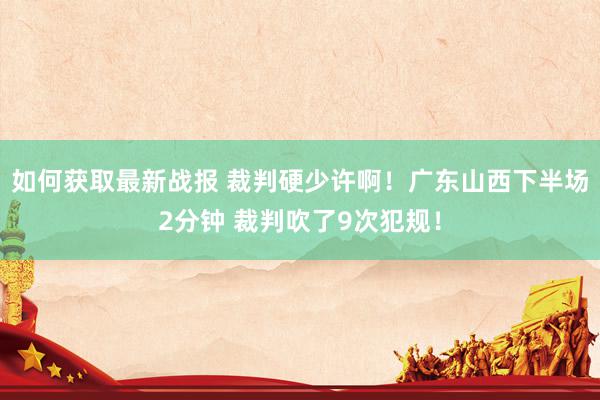 如何获取最新战报 裁判硬少许啊！广东山西下半场2分钟 裁判吹了9次犯规！